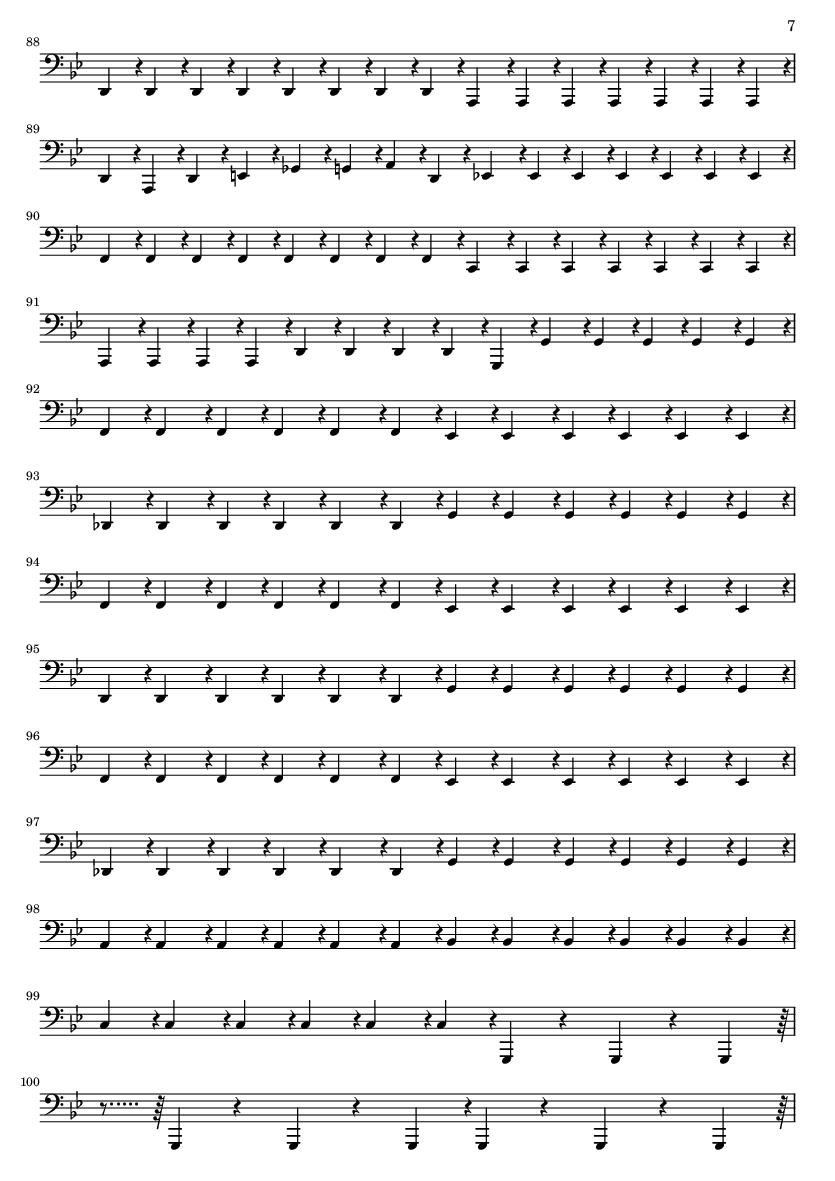 7

88

89

90

91

92

93

94

95

96

97

98

99

100